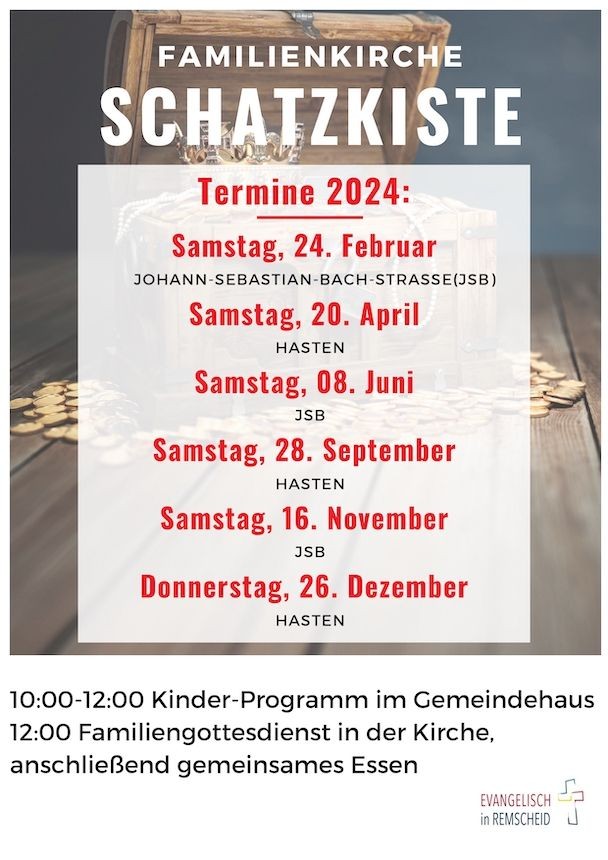 FAMILIENKIRCHE
SCHATZKISTE

Termine 2024:

Samstag, 24. Februar
JOHANN-SEBASTIAN-BACH-STRASSE(JSB)

Samstag, 20. April
HASTEN

Samstag, 08. Juni
JSB

Samstag, 28. September
HASTEN

Samstag, 16. November
JSB

Donnerstag, 26. Dezember
HASTEN

10:00-12:00 Kinder-Programm im Gemeindehaus
12:00 Familiengottesdienst in der Kirche, anschließend gemeinsames Essen

EVANGELISCH
in REMSCHEID